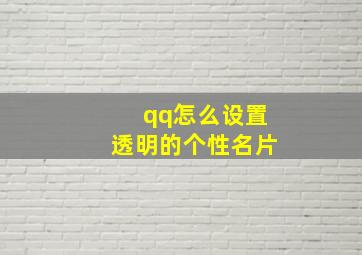 qq怎么设置
透明的个性名片